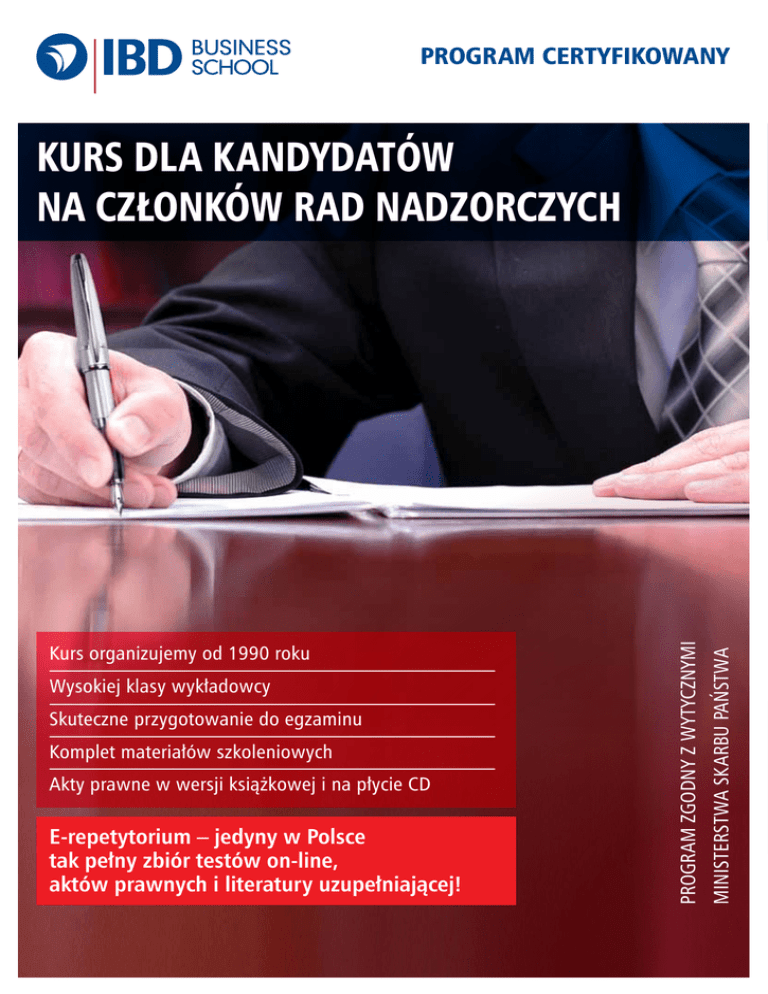 IBD BUSINESS SCHOOL

PROGRAM CERTYFIKOWANY

KURS DLA KANDYDATÓW NA CZŁONKÓW RAD NADZORCZYCH

Kurs organizujemy od 1990 roku

Wysokiej klasy wykładowcy

Skuteczne przygotowanie do egzaminu

Komplet materiałów szkoleniowych

Akty prawne w wersji książkowej i na płycie CD

E-repetytorium – jedyny w Polsce tak pełny zbiór testów on-line, aktów prawnych i literatury uzupełniającej!

PROGRAM ZGODNY Z WYTYCZNYMI MINISTERSTWA SKARBU PAŃSTWA